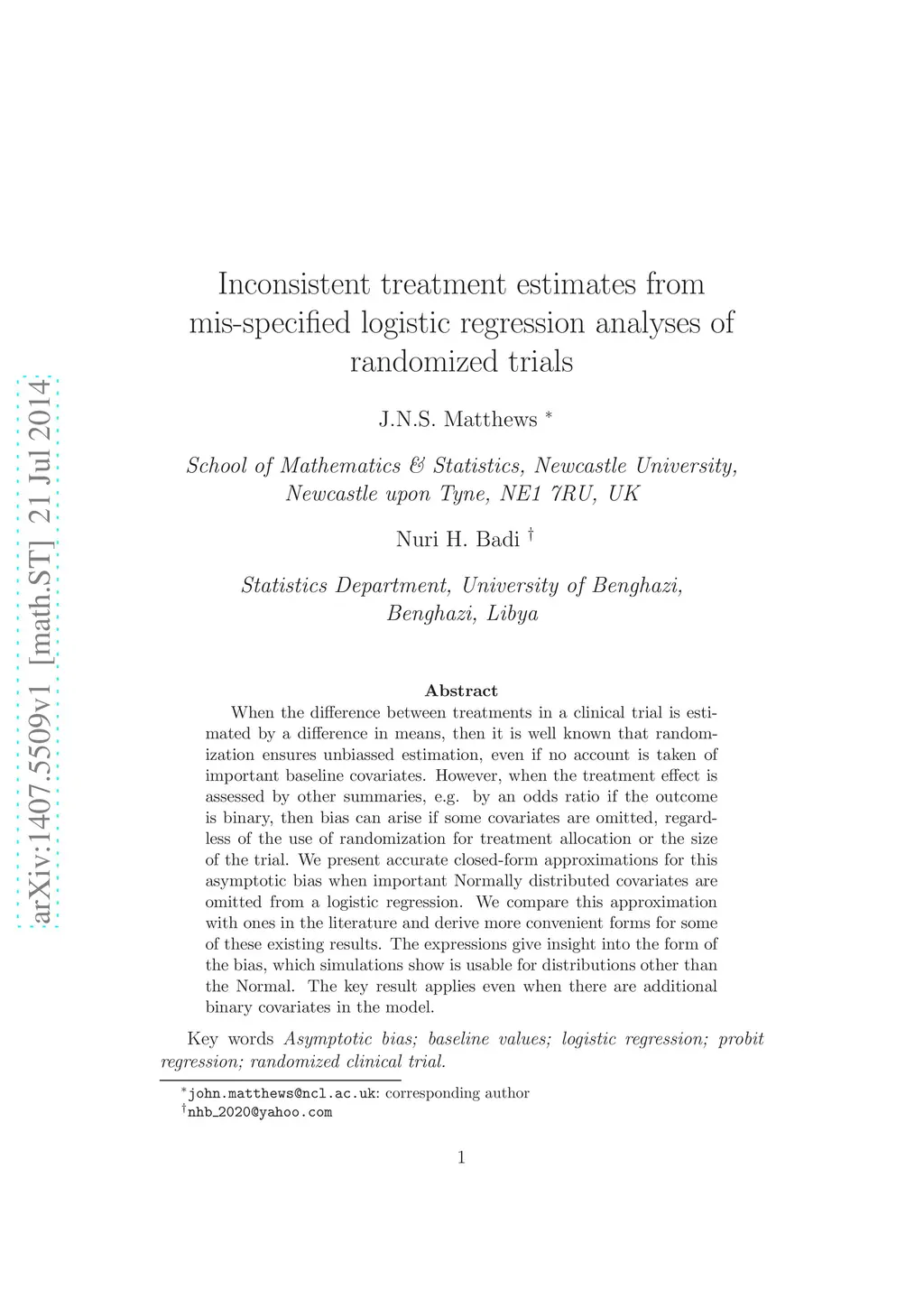 arXiv:1407.5509v1 [math.ST] 21 Jul 2014

Inconsistent treatment estimates from mis-specified logistic regression analyses of randomized trials

J.N.S. Matthews *

School of Mathematics & Statistics, Newcastle University, Newcastle upon Tyne, NE1 7RU, UK

Nuri H. Badi †

Statistics Department, University of Benghazi, Benghazi, Libya

Abstract

When the difference between treatments in a clinical trial is estimated by a difference in means, then it is well known that randomization ensures unbiassed estimation, even if no account is taken of important baseline covariates. However, when the treatment effect is assessed by other summaries, e.g. by an odds ratio if the outcome is binary, then bias can arise if some covariates are omitted, regardless of the use of randomization for treatment allocation or the size of the trial. We present accurate closed-form approximations for this asymptotic bias when important Normally distributed covariates are omitted from a logistic regression. We compare this approximation with ones in the literature and derive more convenient forms for some of these existing results. The expressions give insight into the form of the bias, which simulations show is usable for distributions other than the Normal. The key result applies even when there are additional binary covariates in the model.

Key words Asymptotic bias; baseline values; logistic regression; probit regression; randomized clinical trial.

*john.matthews@ncl.ac.uk: corresponding author
†nhb_2020@yahoo.com

1